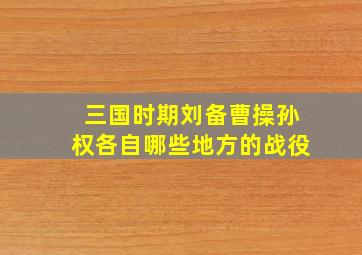 三国时期刘备曹操孙权各自哪些地方的战役